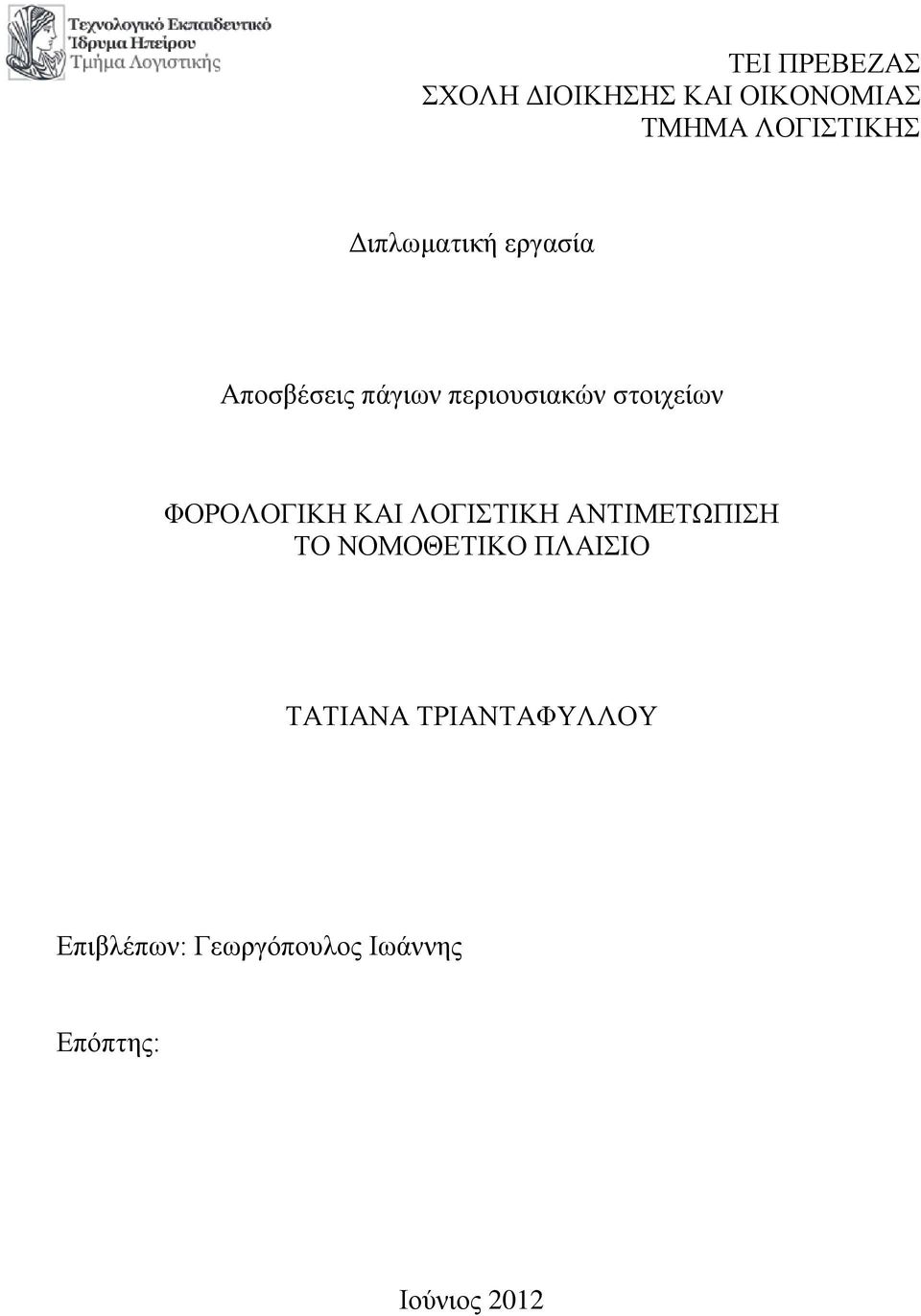 Τεχνολογικό Εκπαιδευτικό
Ίδρυμα Ηπείρου
Τμήμα Λογιστικής

ΤΕΙ ΠΡΕΒΕΖΑΣ
ΣΧΟΛΗ ΔΙΟΙΚΗΣΗΣ ΚΑΙ ΟΙΚΟΝΟΜΙΑΣ
ΤΜΗΜΑ ΛΟΓΙΣΤΙΚΗΣ

Διπλωματική εργασία

Αποσβέσεις πάγιων περιουσιακών στοιχείων

ΦΟΡΟΛΟΓΙΚΗ ΚΑΙ ΛΟΓΙΣΤΙΚΗ ΑΝΤΙΜΕΤΩΠΙΣΗ
ΤΟ ΝΟΜΟΘΕΤΙΚΟ ΠΛΑΙΣΙΟ

ΤΑΤΙΑΝΑ ΤΡΙΑΝΤΑΦΥΛΛΟΥ

Επιβλέπων: Γεωργόπουλος Ιωάννης

Επόπτης:

Ιούνιος 2012